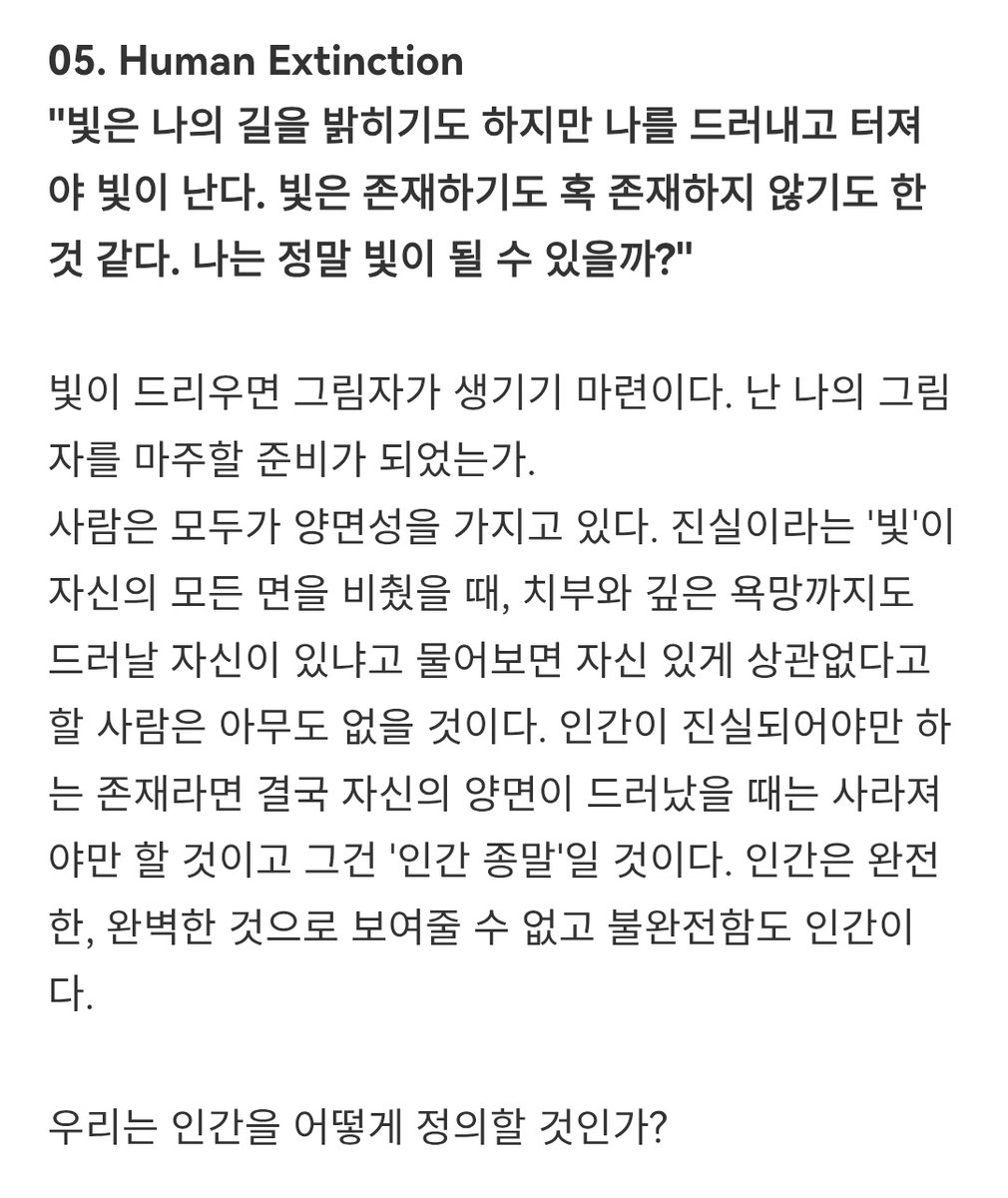 05. Human Extinction
"빛은 나의 길을 밝히기도 하지만 나를 드러내고 터져야 빛이 난다. 빛은 존재하기도 혹 존재하지 않기도 한 것 같다. 나는 정말 빛이 될 수 있을까?"

빛이 드리우면 그림자가 생기기 마련이다. 난 나의 그림자를 마주할 준비가 되었는가.
사람은 모두가 양면성을 가지고 있다. 진실이라는 '빛'이 자신의 모든 면을 비췄을 때, 치부와 깊은 욕망까지도 드러날 자신이 있냐고 물어보면 자신 있게 상관없다고 할 사람은 아무도 없을 것이다. 인간이 진실되어야만 하는 존재라면 결국 자신의 양면이 드러났을 때는 사라져야만 할 것이고 그건 '인간 종말'일 것이다. 인간은 완전한, 완벽한 것으로 보여줄 수 없고 불완전함도 인간이다.

우리는 인간을 어떻게 정의할 것인가?